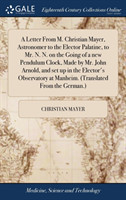 GALE

Eighteenth Century Collections Online

A Letter From M. Christian Mayer, Astronomer to the Elector Palatine, to Mr. N. N. on the Going of a new Pendulum Clock, Made by Mr. John Arnold, and set up in the Elector's Observatory at Manheim. (Translated From the German.)

CHRISTIAN MAYER

Medicine, Science and Technology